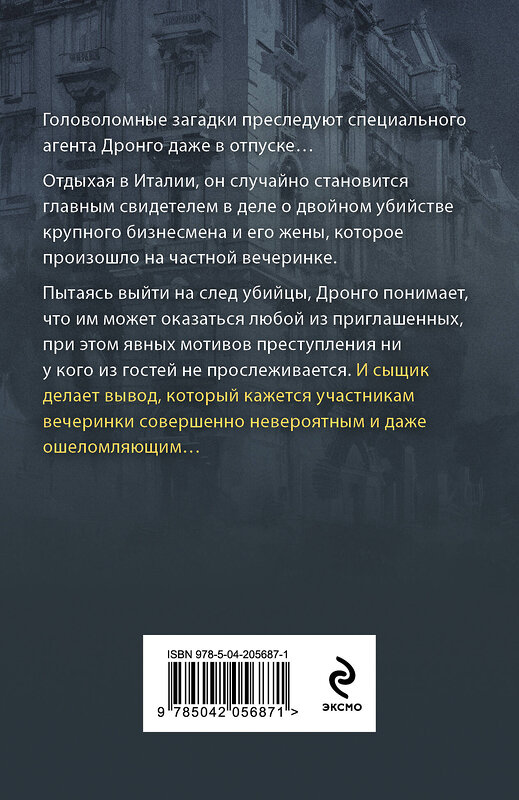 Головоломные загадки преследуют специального агента Дронго даже в отпуске…

Отдыхая в Италии, он случайно становится главным свидетелем в деле о двойном убийстве крупного бизнесмена и его жены, которое произошло на частной вечеринке.

Пытаясь выйти на след убийцы, Дронго понимает, что им может оказаться любой из приглашенных, при этом явных мотивов преступления ни у кого из гостей не прослеживается. И сыщик делает вывод, который кажется участникам вечеринки совершенно невероятным и даже ошеломляющим…

ISBN 978-5-04-205687-1

9 785042 056871 >

ЭКСМО